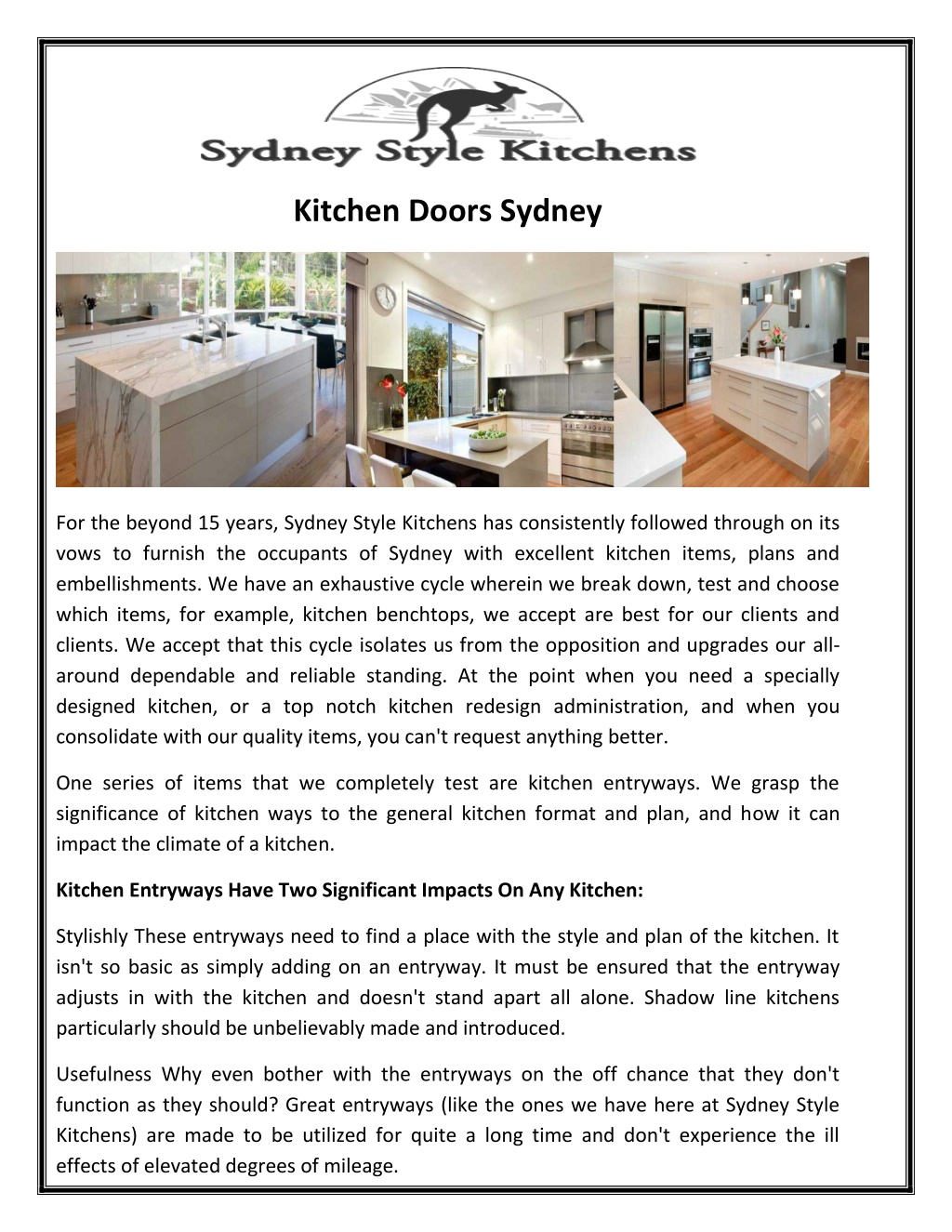 Sydney Style Kitchens

Kitchen Doors Sydney

For the beyond 15 years, Sydney Style Kitchens has consistently followed through on its vows to furnish the occupants of Sydney with excellent kitchen items, plans and embellishments. We have an exhaustive cycle wherein we break down, test and choose which items, for example, kitchen benchtops, we accept are best for our clients and clients. We accept that this cycle isolates us from the opposition and upgrades our all-around dependable and reliable standing. At the point when you need a specially designed kitchen, or a top notch kitchen redesign administration, and when you consolidate with our quality items, you can't request anything better.

One series of items that we completely test are kitchen entryways. We grasp the significance of kitchen ways to the general kitchen format and plan, and how it can impact the climate of a kitchen.

Kitchen Entryways Have Two Significant Impacts On Any Kitchen:

Stylishly These entryways need to find a place with the style and plan of the kitchen. It isn't so basic as simply adding on an entryway. It must be ensured that the entryway adjusts in with the kitchen and doesn't stand apart all alone. Shadow line kitchens particularly should be unbelievably made and introduced.

Usefulness Why even bother with the entryways on the off chance that they don't function as they should? Great entryways (like the ones we have here at Sydney Style Kitchens) are made to be utilized for quite a long time and don't experience the ill effects of elevated degrees of mileage.